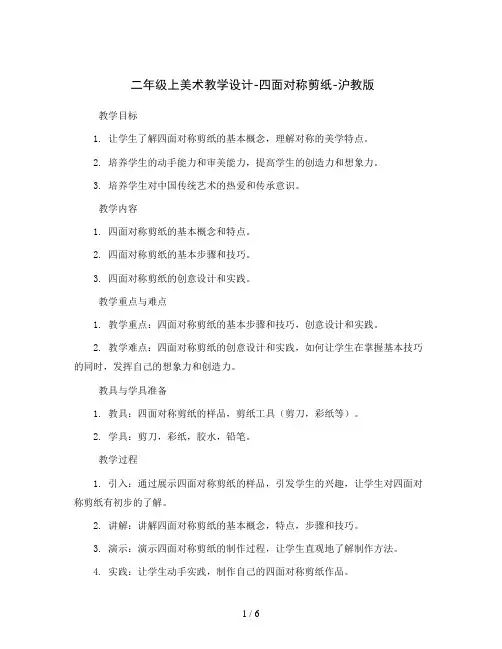 二年级上美术教学设计-四面对称剪纸-沪教版

教学目标

1. 让学生了解四面对称剪纸的基本概念，理解对称的美学特点。

2. 培养学生的动手能力和审美能力，提高学生的创造力和想象力。

3. 培养学生对中国传统艺术的热爱和传承意识。

教学内容

1. 四面对称剪纸的基本概念和特点。

2. 四面对称剪纸的基本步骤和技巧。

3. 四面对称剪纸的创意设计和实践。

教学重点与难点

1. 教学重点：四面对称剪纸的基本步骤和技巧，创意设计和实践。

2. 教学难点：四面对称剪纸的创意设计和实践，如何让学生在掌握基本技巧的同时，发挥自己的想象力和创造力。

教具与学具准备

1. 教具：四面对称剪纸的样品，剪纸工具（剪刀，彩纸等）。

2. 学具：剪刀，彩纸，胶水，铅笔。

教学过程

1. 引入：通过展示四面对称剪纸的样品，引发学生的兴趣，让学生对四面对称剪纸有初步的了解。

2. 讲解：讲解四面对称剪纸的基本概念，特点，步骤和技巧。

3. 演示：演示四面对称剪纸的制作过程，让学生直观地了解制作方法。

4. 实践：让学生动手实践，制作自己的四面对称剪纸作品。

1 / 6